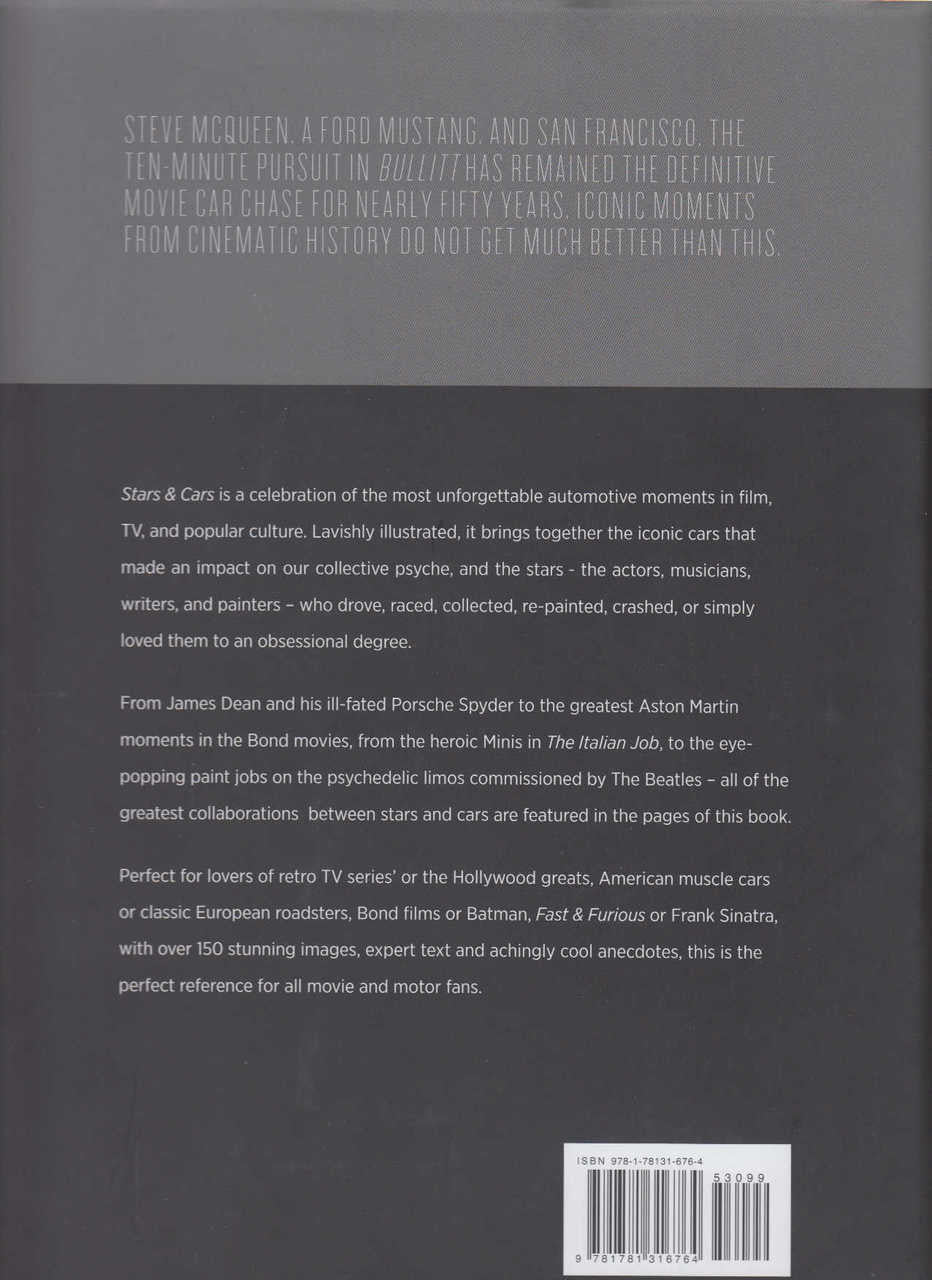 STEVE MCQUEEN, A FORD MUSTANG, AND SAN FRANCISCO. THE TEN-MINUTE PURSUIT IN BULLITT HAS REMAINED THE DEFINITIVE MOVIE CAR CHASE FOR NEARLY FIFTY YEARS. ICONIC MOMENTS FROM CINEMATIC HISTORY DO NOT GET MUCH BETTER THAN THIS.

Stars & Cars is a celebration of the most unforgettable automotive moments in film, TV, and popular culture. Lavishly illustrated, it brings together the iconic cars that made an impact on our collective psyche, and the stars - the actors, musicians, writers, and painters – who drove, raced, collected, re-painted, crashed, or simply loved them to an obsessional degree.

From James Dean and his ill-fated Porsche Spyder to the greatest Aston Martin moments in the Bond movies, from the heroic Minis in The Italian Job, to the eye-popping paint jobs on the psychedelic limos commissioned by The Beatles – all of the greatest collaborations between stars and cars are featured in the pages of this book.

Perfect for lovers of retro TV series' or the Hollywood greats, American muscle cars or classic European roadsters, Bond films or Batman, Fast & Furious or Frank Sinatra, with over 150 stunning images, expert text and achingly cool anecdotes, this is the perfect reference for all movie and motor fans.

ISBN 978-1-78131-676-4

53099

9 781781 316764